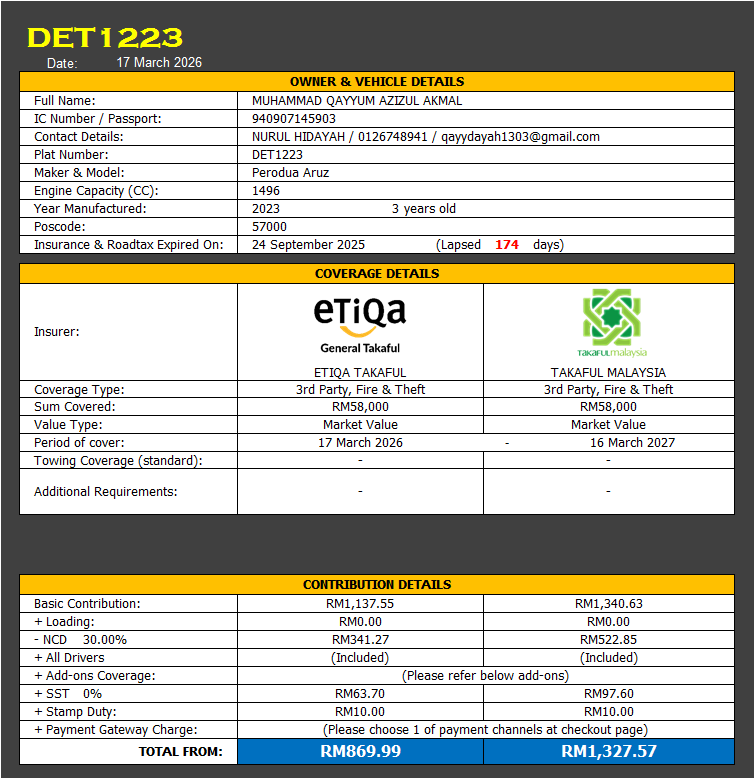 DET1223

Date: 17 March 2026

| OWNER & VEHICLE DETAILS | |
|---|---|
| Full Name: | MUHAMMAD QAYYUM AZIZUL AKMAL |
| IC Number / Passport: | 940907145903 |
| Contact Details: | NURUL HIDAYAH / 0126748941 / qayydayah1303@gmail.com |
| Plat Number: | DET1223 |
| Maker & Model: | Perodua Aruz |
| Engine Capacity (CC): | 1496 |
| Year Manufactured: | 2023 3 years old |
| Poscode: | 57000 |
| Insurance & Roadtax Expired On: | 24 September 2025 (Lapsed 174 days) |

| COVERAGE DETAILS | | |
|---|---|---|
| Insurer: | eTiQa General Takaful ETIQA TAKAFUL | TAKAFULmalaysia TAKAFUL MALAYSIA |
| Coverage Type: | 3rd Party, Fire & Theft | 3rd Party, Fire & Theft |
| Sum Covered: | RM58,000 | RM58,000 |
| Value Type: | Market Value | Market Value |
| Period of cover: | 17 March 2026 | - 16 March 2027 |
| Towing Coverage (standard): | - | - |
| Additional Requirements: | - | - |

| CONTRIBUTION DETAILS | | |
|---|---|---|
| Basic Contribution: | RM1,137.55 | RM1,340.63 |
| + Loading: | RM0.00 | RM0.00 |
| - NCD 30.00% | RM341.27 | RM522.85 |
| + All Drivers | (Included) | (Included) |
| + Add-ons Coverage: | (Please refer below add-ons) | |
| + SST 0% | RM63.70 | RM97.60 |
| + Stamp Duty: | RM10.00 | RM10.00 |
| + Payment Gateway Charge: | (Please choose 1 of payment channels at checkout page) | |
| TOTAL FROM: | RM869.99 | RM1,327.57 |